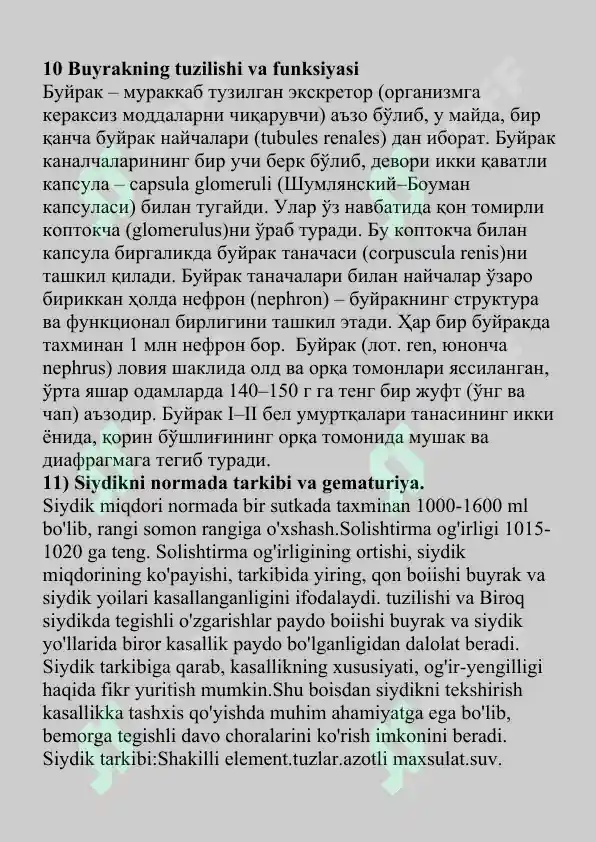 **10 Buyrakning tuzilishi va funksiyasi**
Буйрак – мураккаб тузилган экскретор (организмга кераксиз моддаларни чиқарувчи) аъзо бўлиб, у майда, бир қанча буйрак найчалари (tubules renales) дан иборат. Буйрак каналчаларининг бир учи берк бўлиб, девори икки қаватли капсула – capsula glomeruli (Шумлянский–Боуман капсуласи) билан тугайди. Улар ўз навбатида қон томирли коптокча (glomerulus)ни ўраб туради. Бу коптокча билан капсула биргаликда буйрак таначаси (corpuscula renis)ни ташкил қилади. Буйрак таначалари билан найчалар ўзаро бириккан ҳолда нефрон (nephron) – буйракнинг структура ва функционал бирлигини ташкил этади. Ҳар бир буйракда тахминан 1 млн нефрон бор. Буйрак (лот. ren, юнонча nephrus) ловия шаклида олд ва орқа томонлари яссиланган, ўрта яшар одамларда 140–150 г га тенг бир жуфт (ўнг ва чап) аъзодир. Буйрак I–II бел умуртқалари танасининг икки ёнида, қорин бўшлиғининг орқа томонида мушак ва диафрагмага тегиб туради.
**11) Siydikni normada tarkibi va gematuriya.**
Siydik miqdori normada bir sutkada taxminan 1000-1600 ml bo'lib, rangi somon rangiga o'xshash.Solishtirma og'irligi 1015-1020 ga teng. Solishtirma og'irligining ortishi, siydik miqdorining ko'payishi, tarkibida yiring, qon boiishi buyrak va siydik yoilari kasallanganligini ifodalaydi. tuzilishi va Biroq siydikda tegishli o'zgarishlar paydo boiishi buyrak va siydik yo'llarida biror kasallik paydo bo'lganligidan dalolat beradi. Siydik tarkibiga qarab, kasallikning xususiyati, og'ir-yengilligi haqida fikr yuritish mumkin.Shu boisdan siydikni tekshirish kasallikka tashxis qo'yishda muhim ahamiyatga ega bo'lib, bemorga tegishli davo choralarini ko'rish imkonini beradi. Siydik tarkibi:Shakilli element.tuzlar.azotli maxsulat.suv.